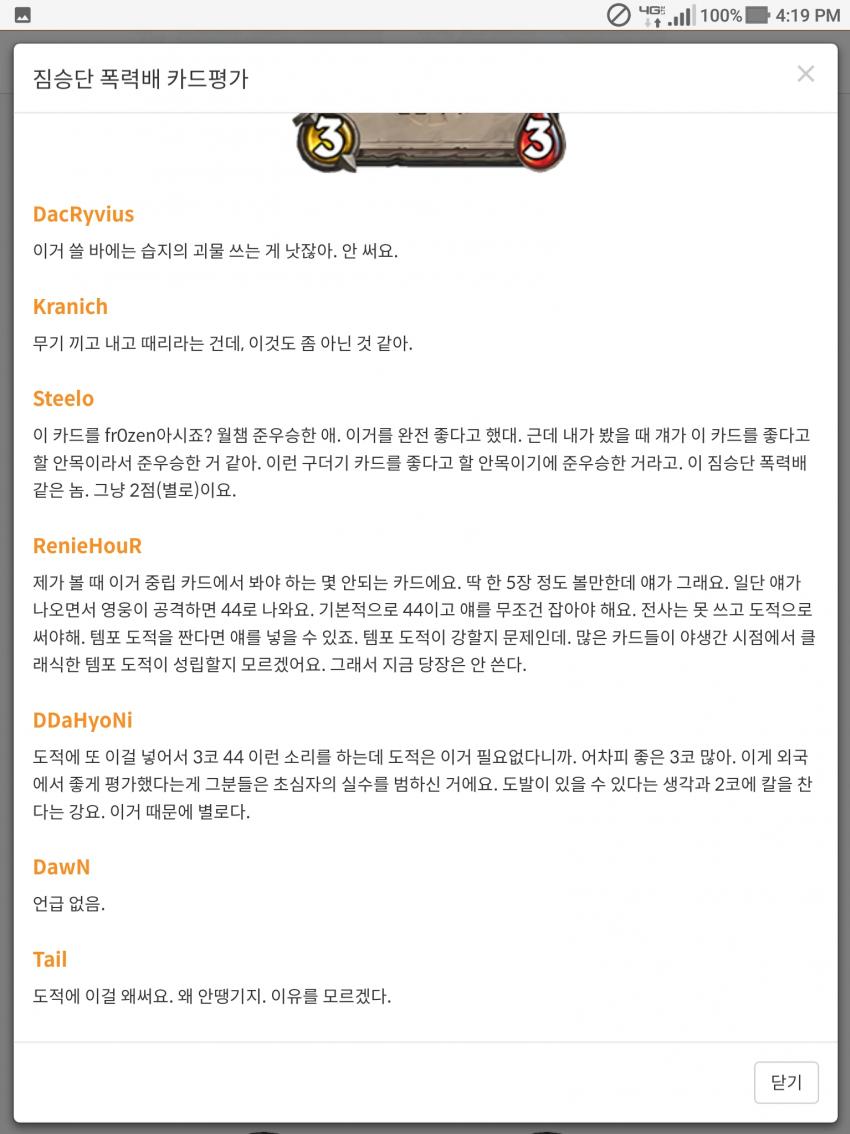 4G 100% 4:19 PM

짐승단 폭력배 카드평가

×

3 3

DacRyvius

이거 쓸 바에는 습지의 괴물 쓰는 게 낫잖아. 안 써요.

Kranich

무기 끼고 내고 때리라는 건데, 이것도 좀 아닌 것 같아.

Steelo

이 카드를 fr0zen아시죠? 월챔 준우승한 애. 이거를 완전 좋다고 했대. 근데 내가 봤을 때 걔가 이 카드를 좋다고 할 안목이라서 준우승한 거 같아. 이런 구더기 카드를 좋다고 할 안목이기에 준우승한 거라고. 이 짐승단 폭력배 같은 놈. 그냥 2점(별로)이요.

RenieHouR

제가 볼 때 이거 중립 카드에서 봐야 하는 몇 안되는 카드에요. 딱 한 5장 정도 볼만한데 얘가 그래요. 일단 얘가 나오면서 영웅이 공격하면 44로 나와요. 기본적으로 44이고 얘를 무조건 잡아야 해요. 전사는 못 쓰고 도적으로 써야해. 템포 도적을 짠다면 얘를 넣을 수 있죠. 템포 도적이 강할지 문제인데. 많은 카드들이 야생간 시점에서 클래식한 템포 도적이 성립할지 모르겠어요. 그래서 지금 당장은 안 쓴다.

DDaHyoNi

도적에 또 이걸 넣어서 3코 44 이런 소리를 하는데 도적은 이거 필요없다니까. 어차피 좋은 3코 많아. 이게 외국에서 좋게 평가했다는게 그분들은 초심자의 실수를 범하신 거에요. 도발이 있을 수 있다는 생각과 2코에 칼을 찬다는 강요. 이거 때문에 별로다.

DawN

언급 없음.

Tail

도적에 이걸 왜써요. 왜 안땡기지. 이유를 모르겠다.

닫기